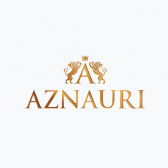 A
AZNAURI